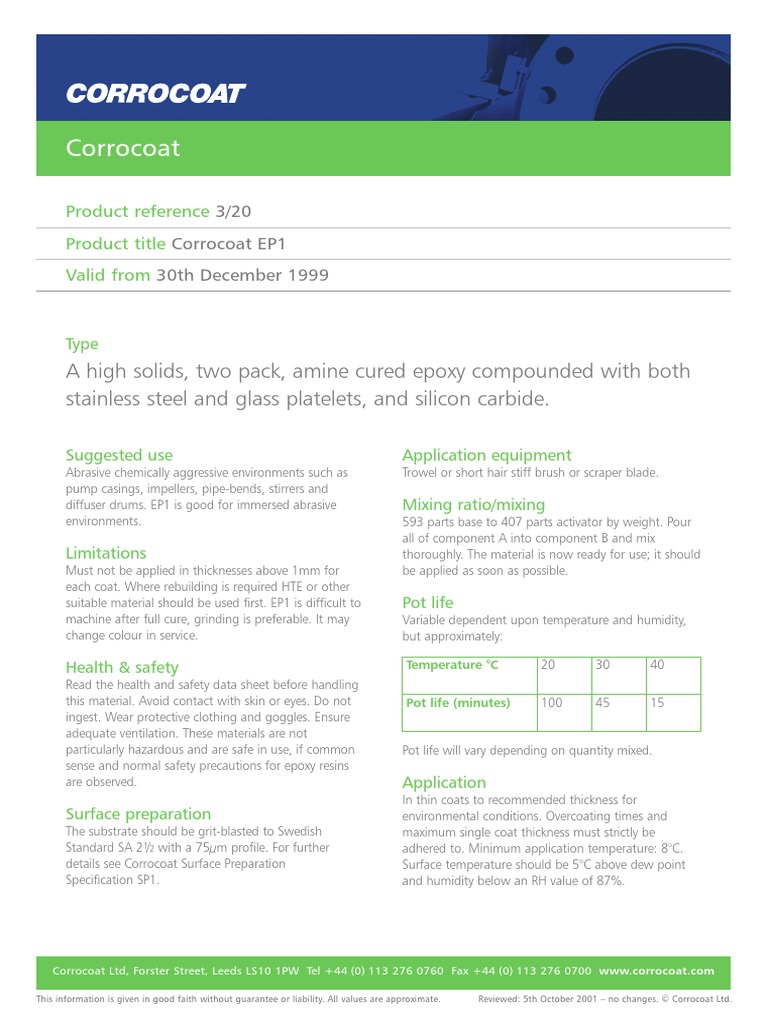 CORROCOAT

Corrocoat

Product reference 3/20

Product title Corrocoat EP1

Valid from 30th December 1999

Type

A high solids, two pack, amine cured epoxy compounded with both stainless steel and glass platelets, and silicon carbide.

Suggested use
Abrasive chemically aggressive environments such as pump casings, impellers, pipe-bends, stirrers and diffuser drums. EP1 is good for immersed abrasive environments.

Limitations
Must not be applied in thicknesses above 1mm for each coat. Where rebuilding is required HTE or other suitable material should be used first. EP1 is difficult to machine after full cure, grinding is preferable. It may change colour in service.

Health & safety
Read the health and safety data sheet before handling this material. Avoid contact with skin or eyes. Do not ingest. Wear protective clothing and goggles. Ensure adequate ventilation. These materials are not particularly hazardous and are safe in use, if common sense and normal safety precautions for epoxy resins are observed.

Surface preparation
The substrate should be grit-blasted to Swedish Standard SA 2½ with a 75$\mu$m profile. For further details see Corrocoat Surface Preparation Specification SP1.

Application equipment
Trowel or short hair stiff brush or scraper blade.

Mixing ratio/mixing
593 parts base to 407 parts activator by weight. Pour all of component A into component B and mix thoroughly. The material is now ready for use; it should be applied as soon as possible.

Pot life
Variable dependent upon temperature and humidity, but approximately:

| Temperature °C | 20 | 30 | 40 |
|---|---|---|---|
| Pot life (minutes) | 100 | 45 | 15 |

Pot life will vary depending on quantity mixed.

Application
In thin coats to recommended thickness for environmental conditions. Overcoating times and maximum single coat thickness must strictly be adhered to. Minimum application temperature: 8°C. Surface temperature should be 5°C above dew point and humidity below an RH value of 87%.

Corrocoat Ltd, Forster Street, Leeds LS10 1PW Tel +44 (0) 113 276 0760 Fax +44 (0) 113 276 0700 www.corrocoat.com

This information is given in good faith without guarantee or liability. All values are approximate.

Reviewed: 5th October 2001 – no changes. © Corrocoat Ltd.